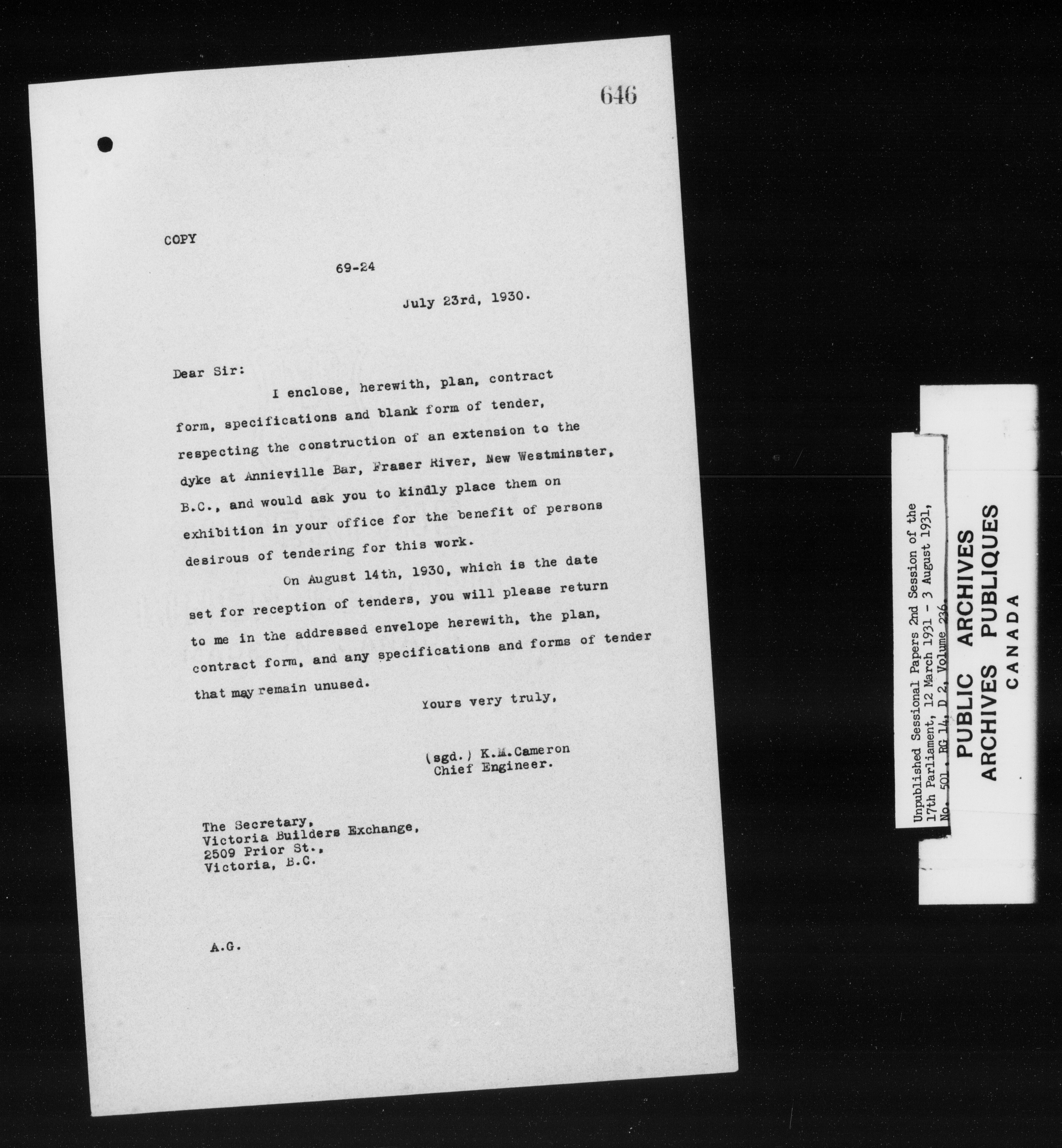 646

COPY

69-24

July 23rd, 1930.

Dear Sir:

I enclose, herewith, plan, contract form, specifications and blank form of tender, respecting the construction of an extension to the dyke at Annieville Bar, Fraser River, New Westminster, B.C., and would ask you to kindly place them on exhibition in your office for the benefit of persons desirous of tendering for this work.

On August 14th, 1930, which is the date set for reception of tenders, you will please return to me in the addressed envelope herewith, the plan, contract form, and any specifications and forms of tender that may remain unused.

Yours very truly,

(sgd.) K.M.Cameron
Chief Engineer.

The Secretary,
Victoria Builders Exchange,
2509 Prior St.,
Victoria, B.C.

A.G.

Unpublished Sessional Papers 2nd Session of the 17th Parliament, 12 March 1931 - 3 August 1931, No. 501, RG 14, D 2, Volume 236.

PUBLIC ARCHIVES
ARCHIVES PUBLIQUES
CANADA